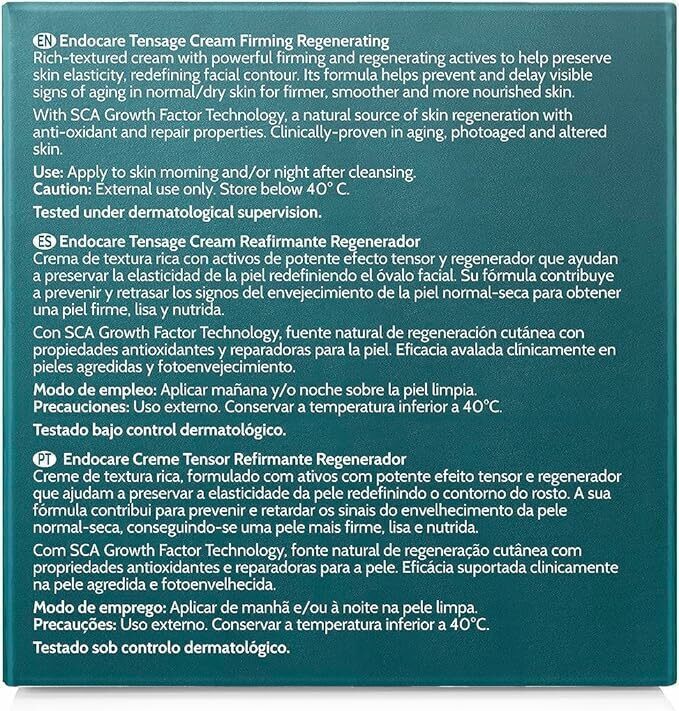 EN Endocare Tensage Cream Firming Regenerating
Rich-textured cream with powerful firming and regenerating actives to help preserve skin elasticity, redefining facial contour. Its formula helps prevent and delay visible signs of aging in normal/dry skin for firmer, smoother and more nourished skin.

With SCA Growth Factor Technology, a natural source of skin regeneration with anti-oxidant and repair properties. Clinically-proven in aging, photoaged and altered skin.

Use: Apply to skin morning and/or night after cleansing.
Caution: External use only. Store below 40° C.

Tested under dermatological supervision.

ES Endocare Tensage Cream Reafirmante Regenerador
Crema de textura rica con activos de potente efecto tensor y regenerador que ayudan a preservar la elasticidad de la piel redefiniendo el óvalo facial. Su fórmula contribuye a prevenir y retrasar los signos del envejecimiento de la piel normal-seca para obtener una piel firme, lisa y nutrida.

Con SCA Growth Factor Technology, fuente natural de regeneración cutánea con propiedades antioxidantes y reparadoras para la piel. Eficacia avalada clínicamente en pieles agredidas y fotoenvejecimiento.

Modo de empleo: Aplicar mañana y/o noche sobre la piel limpia.
Precauciones: Uso externo. Conservar a temperatura inferior a 40°C.

Testado bajo control dermatológico.

PT Endocare Creme Tensor Refirmante Regenerador
Creme de textura rica, formulado com ativos com potente efeito tensor e regenerador que ajudam a preservar a elasticidade da pele redefinindo o contorno do rosto. A sua fórmula contribui para prevenir e retardar os sinais do envelhecimento da pele normal-seca, conseguindo-se uma pele mais firme, lisa e nutrida.

Com SCA Growth Factor Technology, fonte natural de regeneração cutânea com propriedades antioxidantes e reparadoras para a pele. Eficácia suportada clinicamente na pele agredida e fotoenvelhecida.

Modo de emprego: Aplicar de manhã e/ou à noite na pele limpa.
Precauções: Uso externo. Conservar a temperatura inferior a 40°C.

Testado sob controlo dermatológico.